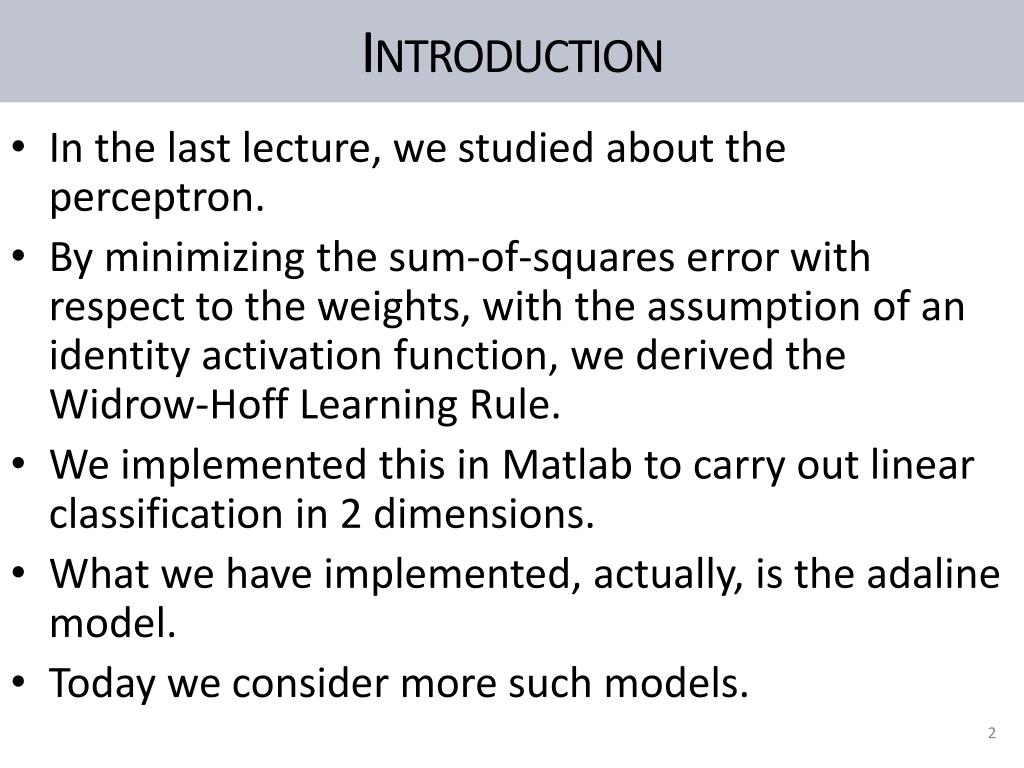 INTRODUCTION

• In the last lecture, we studied about the perceptron.
• By minimizing the sum-of-squares error with respect to the weights, with the assumption of an identity activation function, we derived the Widrow-Hoff Learning Rule.
• We implemented this in Matlab to carry out linear classification in 2 dimensions.
• What we have implemented, actually, is the adaline model.
• Today we consider more such models.

2